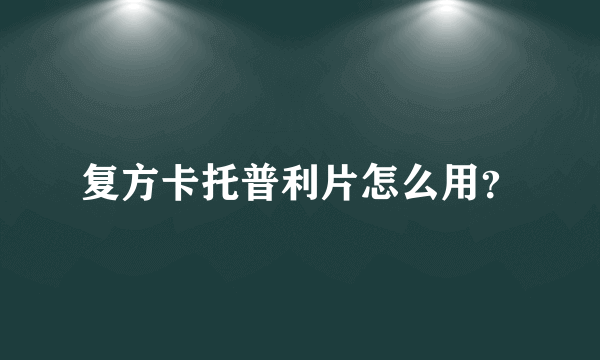 复方卡托普利片怎么用?